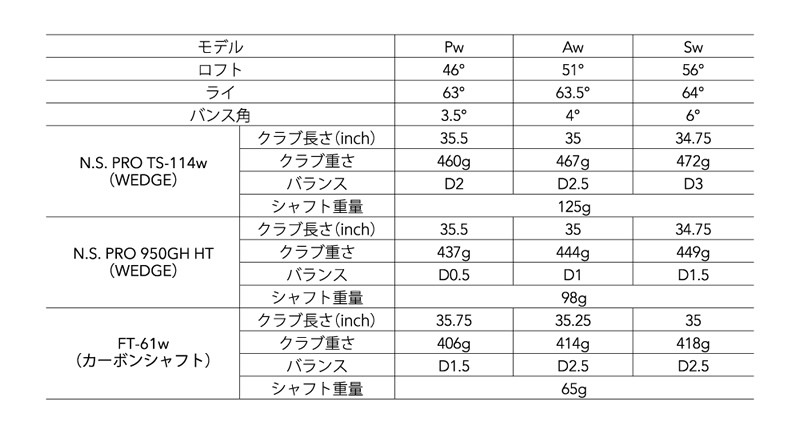 | モデル | | Pw | Aw | Sw |
|---|---|---|---|---|
| ロフト | | 46° | 51° | 56° |
| ライ | | 63° | 63.5° | 64° |
| バンス角 | | 3.5° | 4° | 6° |
| N.S. PRO TS-114w (WEDGE) | クラブ長さ(inch) | 35.5 | 35 | 34.75 |
| | クラブ重さ | 460g | 467g | 472g |
| | バランス | D2 | D2.5 | D3 |
| | シャフト重量 | 125g | | |
| N.S. PRO 950GH HT (WEDGE) | クラブ長さ(inch) | 35.5 | 35 | 34.75 |
| | クラブ重さ | 437g | 444g | 449g |
| | バランス | D0.5 | D1 | D1.5 |
| | シャフト重量 | 98g | | |
| FT-61w (カーボンシャフト) | クラブ長さ(inch) | 35.75 | 35.25 | 35 |
| | クラブ重さ | 406g | 414g | 418g |
| | バランス | D1.5 | D2.5 | D2.5 |
| | シャフト重量 | 65g | | |